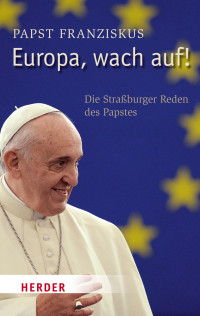 PAPST FRANZISKUS
Europa, wach auf!

Die Straßburger Reden des Papstes

HERDER